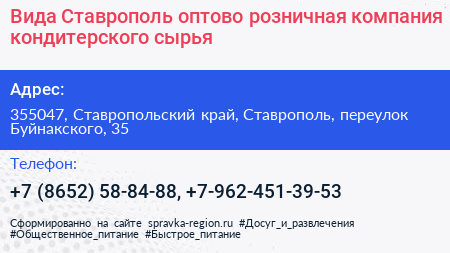 Вида Ставрополь оптово розничная компания кондитерского сырья

Адрес:

355047, Ставропольский край, Ставрополь, переулок Буйнакского, 35

Телефон:

+7 (8652) 58-84-88, +7-962-451-39-53

Сформированно на сайте spravka-region.ru #Досуг_и_развлечения #Общественное_питание #Быстрое_питание